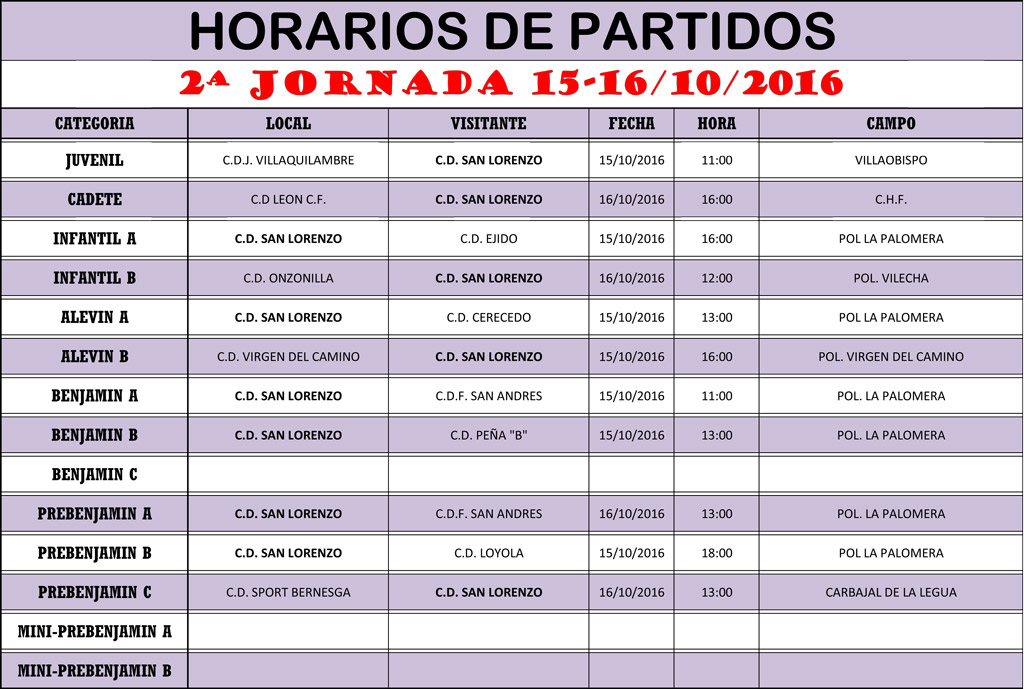 HORARIOS DE PARTIDOS

2ª JORNADA 15-16/10/2016

| CATEGORIA | LOCAL | VISITANTE | FECHA | HORA | CAMPO |
|---|---|---|---|---|---|
| JUVENIL | C.D.J. VILLAQUILAMBRE | C.D. SAN LORENZO | 15/10/2016 | 11:00 | VILLAOBISPO |
| CADETE | C.D LEON C.F. | C.D. SAN LORENZO | 16/10/2016 | 16:00 | C.H.F. |
| INFANTIL A | C.D. SAN LORENZO | C.D. EJIDO | 15/10/2016 | 16:00 | POL LA PALOMERA |
| INFANTIL B | C.D. ONZONILLA | C.D. SAN LORENZO | 16/10/2016 | 12:00 | POL. VILECHA |
| ALEVIN A | C.D. SAN LORENZO | C.D. CERECEDO | 15/10/2016 | 13:00 | POL LA PALOMERA |
| ALEVIN B | C.D. VIRGEN DEL CAMINO | C.D. SAN LORENZO | 15/10/2016 | 16:00 | POL. VIRGEN DEL CAMINO |
| BENJAMIN A | C.D. SAN LORENZO | C.D.F. SAN ANDRES | 15/10/2016 | 11:00 | POL. LA PALOMERA |
| BENJAMIN B | C.D. SAN LORENZO | C.D. PEÑA "B" | 15/10/2016 | 13:00 | POL. LA PALOMERA |
| BENJAMIN C | | | | | |
| PREBENJAMIN A | C.D. SAN LORENZO | C.D.F. SAN ANDRES | 16/10/2016 | 13:00 | POL. LA PALOMERA |
| PREBENJAMIN B | C.D. SAN LORENZO | C.D. LOYOLA | 15/10/2016 | 18:00 | POL LA PALOMERA |
| PREBENJAMIN C | C.D. SPORT BERNESGA | C.D. SAN LORENZO | 16/10/2016 | 13:00 | CARBAJAL DE LA LEGUA |
| MINI-PREBENJAMIN A | | | | | |
| MINI-PREBENJAMIN B | | | | | |